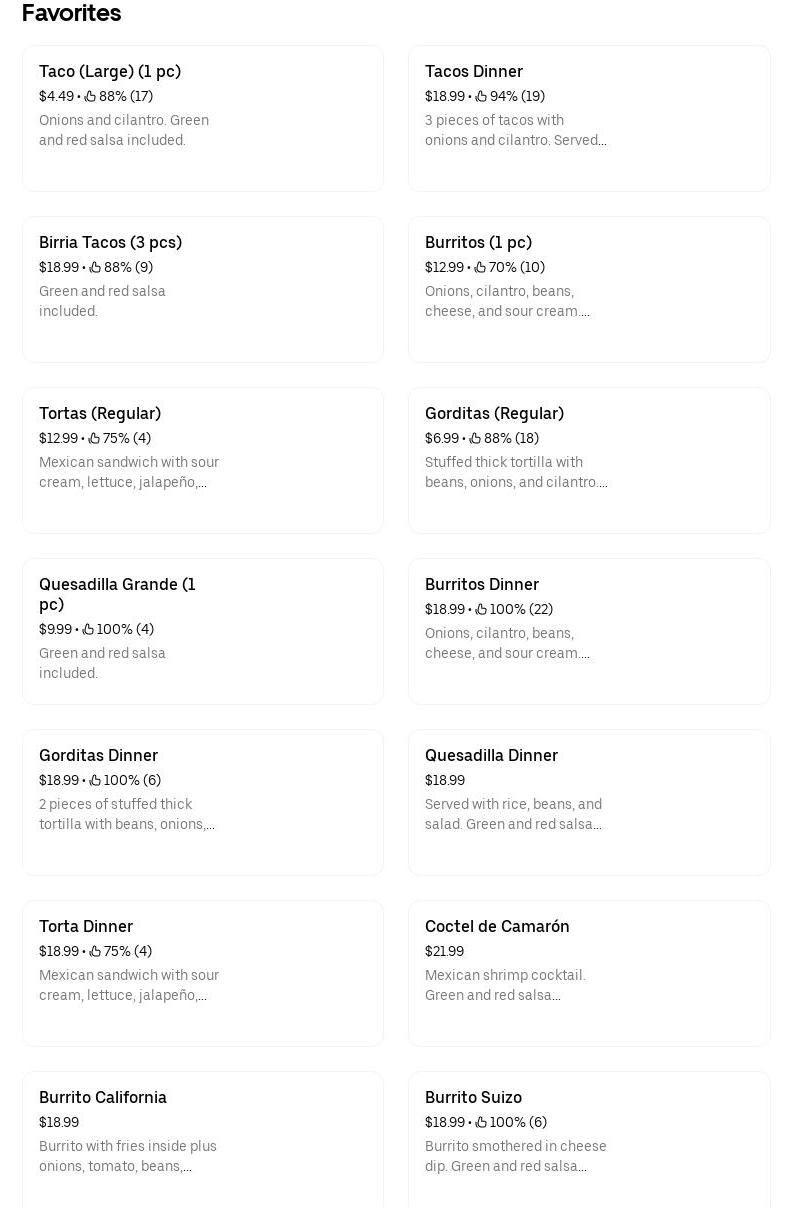 Favorites

Taco (Large) (1 pc)
$4.49 • 88% (17)
Onions and cilantro. Green and red salsa included.

Tacos Dinner
$18.99 • 94% (19)
3 pieces of tacos with onions and cilantro. Served...

Birria Tacos (3 pcs)
$18.99 • 88% (9)
Green and red salsa included.

Burritos (1 pc)
$12.99 • 70% (10)
Onions, cilantro, beans, cheese, and sour cream....

Tortas (Regular)
$12.99 • 75% (4)
Mexican sandwich with sour cream, lettuce, jalapeño,...

Gorditas (Regular)
$6.99 • 88% (18)
Stuffed thick tortilla with beans, onions, and cilantro....

Quesadilla Grande (1 pc)
$9.99 • 100% (4)
Green and red salsa included.

Burritos Dinner
$18.99 • 100% (22)
Onions, cilantro, beans, cheese, and sour cream....

Gorditas Dinner
$18.99 • 100% (6)
2 pieces of stuffed thick tortilla with beans, onions,...

Quesadilla Dinner
$18.99
Served with rice, beans, and salad. Green and red salsa...

Torta Dinner
$18.99 • 75% (4)
Mexican sandwich with sour cream, lettuce, jalapeño,...

Coctel de Camarón
$21.99
Mexican shrimp cocktail. Green and red salsa...

Burrito California
$18.99
Burrito with fries inside plus onions, tomato, beans,...

Burrito Suizo
$18.99 • 100% (6)
Burrito smothered in cheese dip. Green and red salsa...